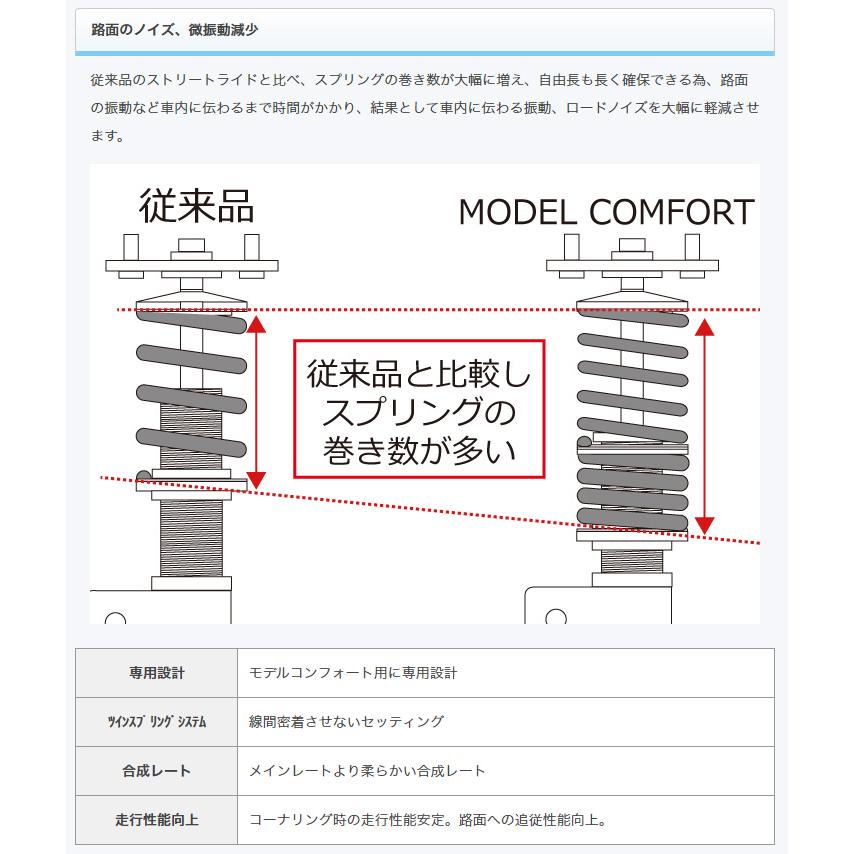 路面のノイズ、微振動減少

従来品のストリートライドと比べ、スプリングの巻き数が大幅に増え、自由長も長く確保できる為、路面の振動など車内に伝わるまで時間がかかり、結果として車内に伝わる振動、ロードノイズを大幅に軽減させます。

従来品

MODEL COMFORT

従来品と比較し
スプリングの
巻き数が多い

| 専用設計 | モデルコンフォート用に専用設計 |
|---|---|
| ﾂｲﾝｽﾌﾟﾘﾝｸﾞｼｽﾃﾑ | 線間密着させないセッティング |
| 合成レート | メインレートより柔らかい合成レート |
| 走行性能向上 | コーナリング時の走行性能安定。路面への追従性能向上。 |